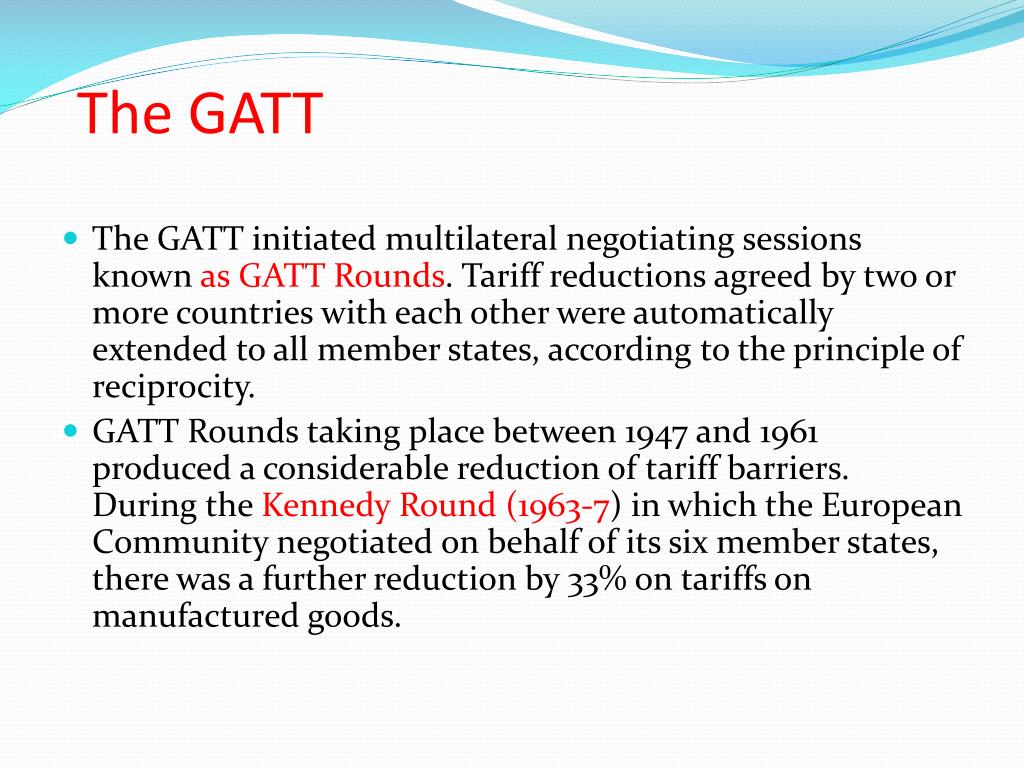 The GATT

- The GATT initiated multilateral negotiating sessions known as GATT Rounds. Tariff reductions agreed by two or more countries with each other were automatically extended to all member states, according to the principle of reciprocity.
- GATT Rounds taking place between 1947 and 1961 produced a considerable reduction of tariff barriers. During the Kennedy Round (1963-7) in which the European Community negotiated on behalf of its six member states, there was a further reduction by 33% on tariffs on manufactured goods.